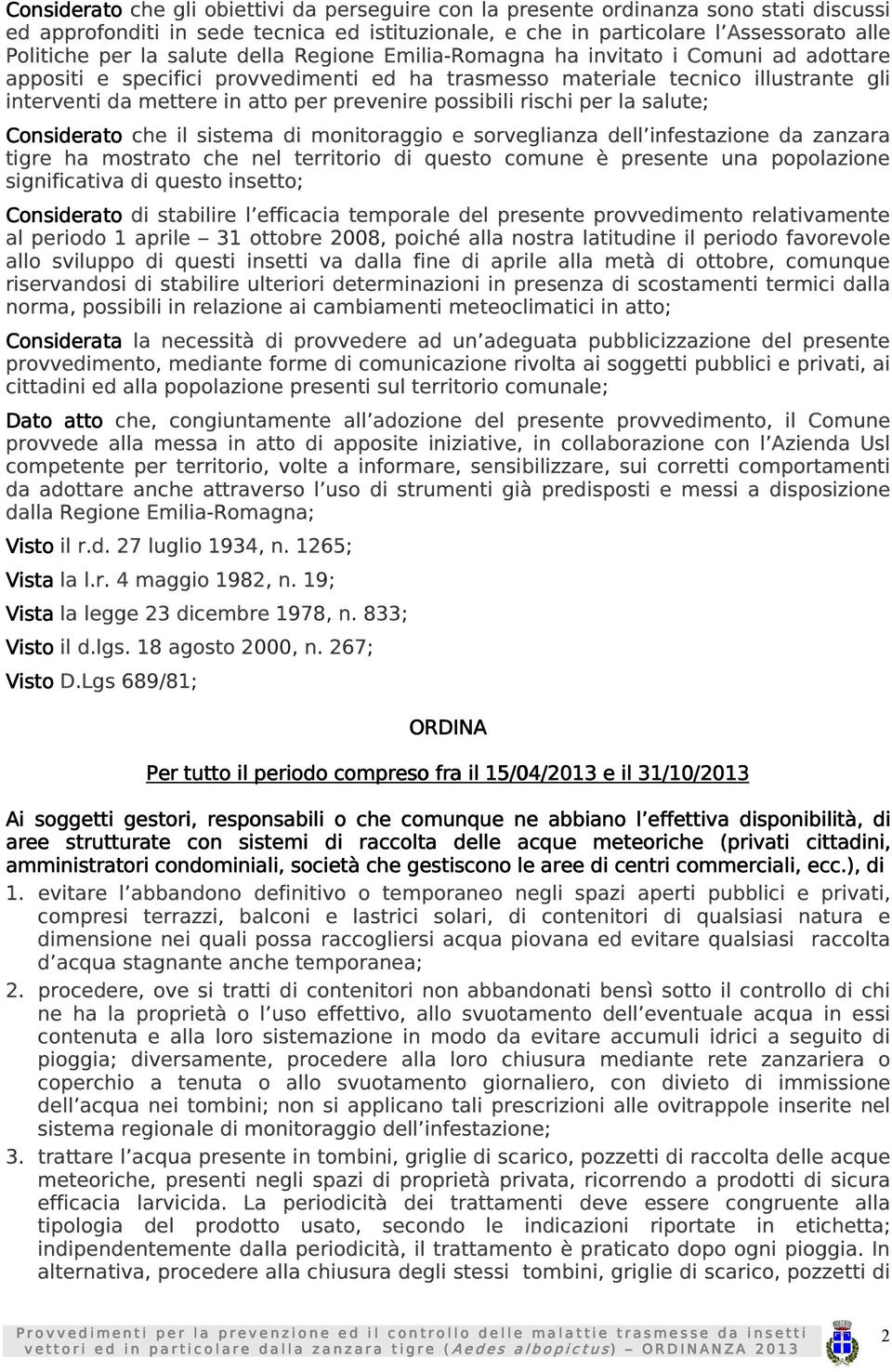 Considerato che gli obiettivi da perseguire con la presente ordinanza sono stati discussi ed approfonditi in sede tecnica ed istituzionale, e che in particolare l'Assessorato alle Politiche per la salute della Regione Emilia-Romagna ha invitato i Comuni ad adottare appositi e specifici provvedimenti ed ha trasmesso materiale tecnico illustrante gli interventi da mettere in atto per prevenire possibili rischi per la salute;

Considerato che il sistema di monitoraggio e sorveglianza dell'infestazione da zanzara tigre ha mostrato che nel territorio di questo comune è presente una popolazione significativa di questo insetto;

Considerato di stabilire l'efficacia temporale del presente provvedimento relativamente al periodo 1 aprile – 31 ottobre 2008, poiché alla nostra latitudine il periodo favorevole allo sviluppo di questi insetti va dalla fine di aprile alla metà di ottobre, comunque riservandosi di stabilire ulteriori determinazioni in presenza di scostamenti termici dalla norma, possibili in relazione ai cambiamenti meteoclimatici in atto;

Considerata la necessità di provvedere ad un'adeguata pubblicizzazione del presente provvedimento, mediante forme di comunicazione rivolta ai soggetti pubblici e privati, ai cittadini ed alla popolazione presenti sul territorio comunale;

Dato atto che, congiuntamente all'adozione del presente provvedimento, il Comune provvede alla messa in atto di apposite iniziative, in collaborazione con l'Azienda Usl competente per territorio, volte a informare, sensibilizzare, sui corretti comportamenti da adottare anche attraverso l'uso di strumenti già predisposti e messi a disposizione dalla Regione Emilia-Romagna;

Visto il r.d. 27 luglio 1934, n. 1265;

Vista la l.r. 4 maggio 1982, n. 19;

Vista la legge 23 dicembre 1978, n. 833;

Visto il d.lgs. 18 agosto 2000, n. 267;

Visto D.Lgs 689/81;

ORDINA

Per tutto il periodo compreso fra il 15/04/2013 e il 31/10/2013

Ai soggetti gestori, responsabili o che comunque ne abbiano l'effettiva disponibilità, di aree strutturate con sistemi di raccolta delle acque meteoriche (privati cittadini, amministratori condominiali, società che gestiscono le aree di centri commerciali, ecc.), di

1. evitare l'abbandono definitivo o temporaneo negli spazi aperti pubblici e privati, compresi terrazzi, balconi e lastrici solari, di contenitori di qualsiasi natura e dimensione nei quali possa raccogliersi acqua piovana ed evitare qualsiasi raccolta d'acqua stagnante anche temporanea;

2. procedere, ove si tratti di contenitori non abbandonati bensì sotto il controllo di chi ne ha la proprietà o l'uso effettivo, allo svuotamento dell'eventuale acqua in essi contenuta e alla loro sistemazione in modo da evitare accumuli idrici a seguito di pioggia; diversamente, procedere alla loro chiusura mediante rete zanzariera o coperchio a tenuta o allo svuotamento giornaliero, con divieto di immissione dell'acqua nei tombini; non si applicano tali prescrizioni alle ovitrappole inserite nel sistema regionale di monitoraggio dell'infestazione;

3. trattare l'acqua presente in tombini, griglie di scarico, pozzetti di raccolta delle acque meteoriche, presenti negli spazi di proprietà privata, ricorrendo a prodotti di sicura efficacia larvicida. La periodicità dei trattamenti deve essere congruente alla tipologia del prodotto usato, secondo le indicazioni riportate in etichetta; indipendentemente dalla periodicità, il trattamento è praticato dopo ogni pioggia. In alternativa, procedere alla chiusura degli stessi tombini, griglie di scarico, pozzetti di

Provvedimenti per la prevenzione ed il controllo delle malattie trasmesse da insetti vettori ed in particolare dalla zanzara tigre (Aedes albopictus) – ORDINANZA 2013

2